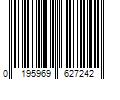 0 195969 627242